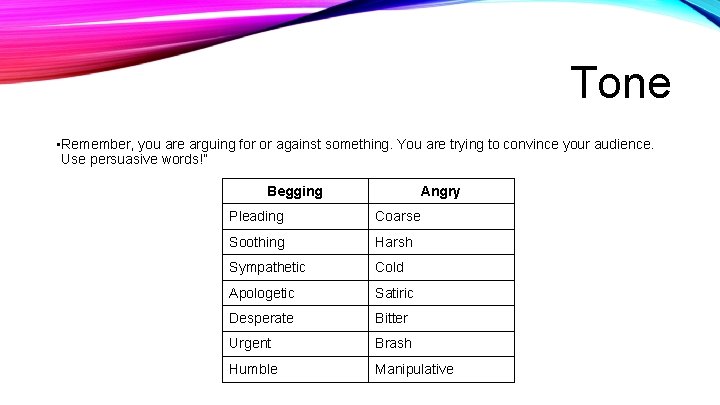 Tone

▪Remember, you are arguing for or against something. You are trying to convince your audience. Use persuasive words!"

| Begging | Angry |
|---|---|
| Pleading | Coarse |
| Soothing | Harsh |
| Sympathetic | Cold |
| Apologetic | Satiric |
| Desperate | Bitter |
| Urgent | Brash |
| Humble | Manipulative |